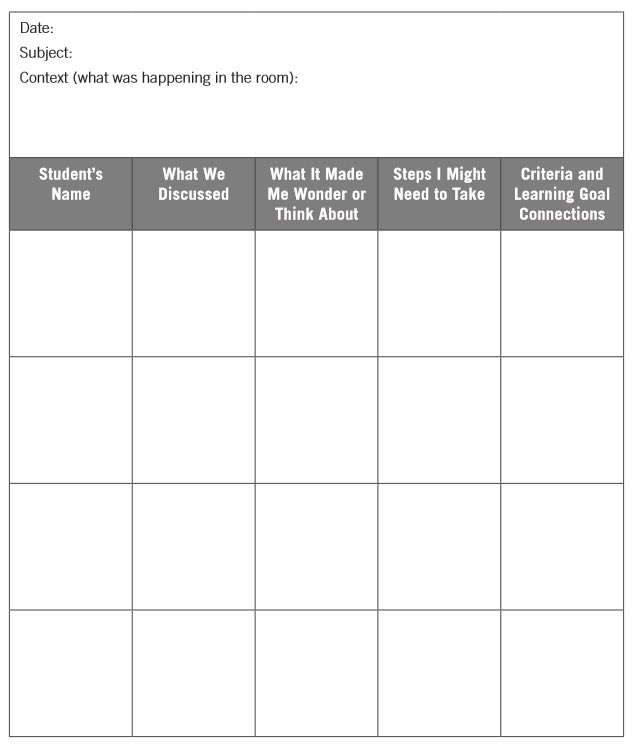 Date:
Subject:
Context (what was happening in the room):

| Student's Name | What We Discussed | What It Made Me Wonder or Think About | Steps I Might Need to Take | Criteria and Learning Goal Connections |
|---|---|---|---|---|
| | | | | |
| | | | | |
| | | | | |
| | | | | |